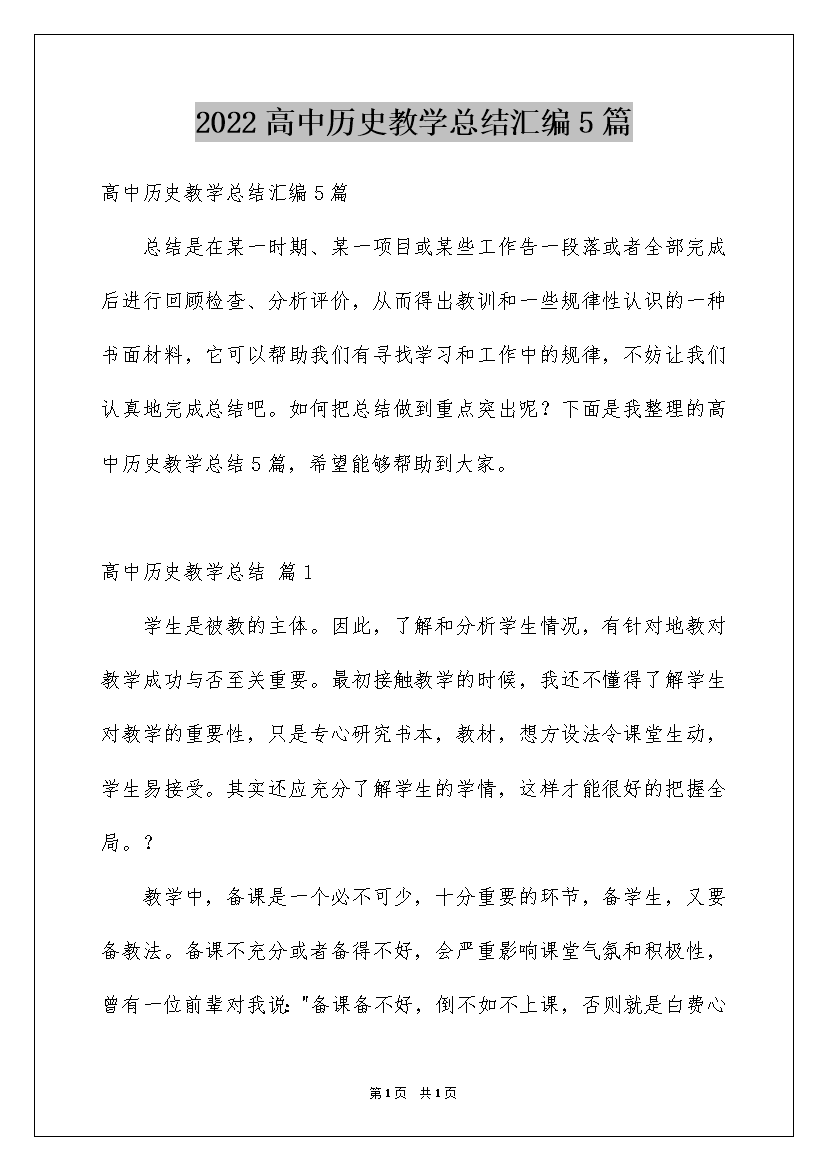 2022高中历史教学总结汇编5篇

高中历史教学总结汇编5篇

总结是在某一时期、某一项目或某些工作告一段落或者全部完成后进行回顾检查、分析评价，从而得出教训和一些规律性认识的一种书面材料，它可以帮助我们有寻找学习和工作中的规律，不妨让我们认真地完成总结吧。如何把总结做到重点突出呢？下面是我整理的高中历史教学总结5篇，希望能够帮助到大家。

高中历史教学总结 篇1

学生是被教的主体。因此，了解和分析学生情况，有针对地教对教学成功与否至关重要。最初接触教学的时候，我还不懂得了解学生对教学的重要性，只是专心研究书本，教材，想方设法令课堂生动，学生易接受。其实还应充分了解学生的学情，这样才能很好的把握全局。？

教学中，备课是一个必不可少，十分重要的环节，备学生，又要备教法。备课不充分或者备得不好，会严重影响课堂气氛和积极性，曾有一位前辈对我说："备课备不好，倒不如不上课，否则就是白费心

第1页 共1页